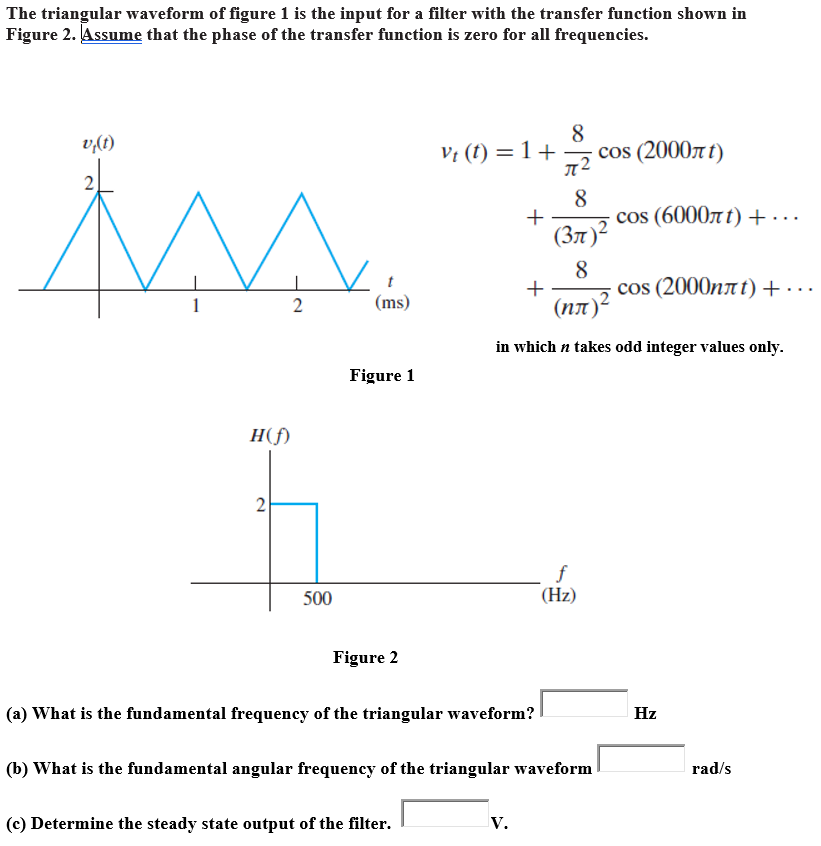 The triangular waveform of figure 1 is the input for a filter with the transfer function shown in Figure 2. Assume that the phase of the transfer function is zero for all frequencies.

$v_t(t)$

2

1

2

$t$ (ms)

$v_t(t) = 1 + \frac{8}{\pi^2}\cos(2000\pi t)$
$+ \frac{8}{(3\pi)^2}\cos(6000\pi t) + \cdots$
$+ \frac{8}{(n\pi)^2}\cos(2000n\pi t) + \cdots$

in which $n$ takes odd integer values only.

Figure 1

$H(f)$

2

500

$f$ (Hz)

Figure 2

(a) What is the fundamental frequency of the triangular waveform? Hz

(b) What is the fundamental angular frequency of the triangular waveform rad/s

(c) Determine the steady state output of the filter. V.